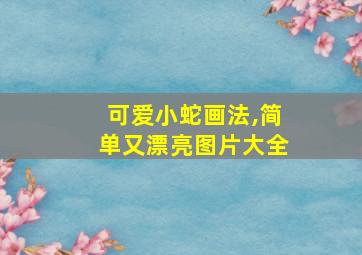 可爱小蛇画法,简单又漂亮图片大全